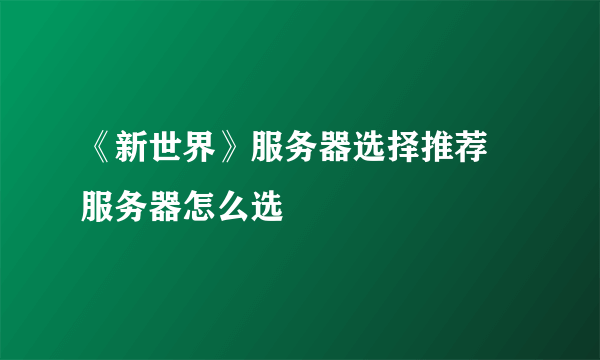 《新世界》服务器选择推荐
服务器怎么选